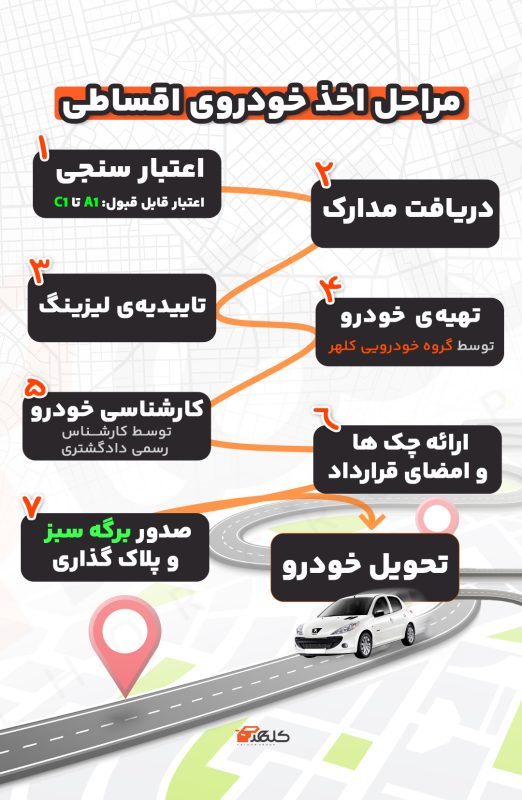 مراحل اخذ خودروی اقساطی

۱
اعتبار سنجی
اعتبار قابل قبول: A1 تا C1

۲
دریافت مدارک

۳
تاییدیه‌ی لیزینگ

۴
تهیه‌ی خودرو
توسط گروه خودرویی کلهر

۵
کارشناسی خودرو
توسط کارشناس رسمی دادگستری

۶
ارائه چک ها و امضای قرارداد

۷
صدور برگه سبز و پلاک گذاری

تحویل خودرو

کلهر